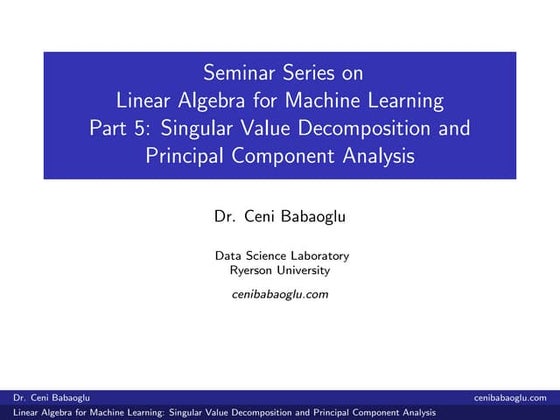 Seminar Series on
Linear Algebra for Machine Learning
Part 5: Singular Value Decomposition and Principal Component Analysis

Dr. Ceni Babaoglu

Data Science Laboratory
Ryerson University

cenibabaoglu.com

Dr. Ceni Babaoglu cenibabaoglu.com
Linear Algebra for Machine Learning: Singular Value Decomposition and Principal Component Analysis